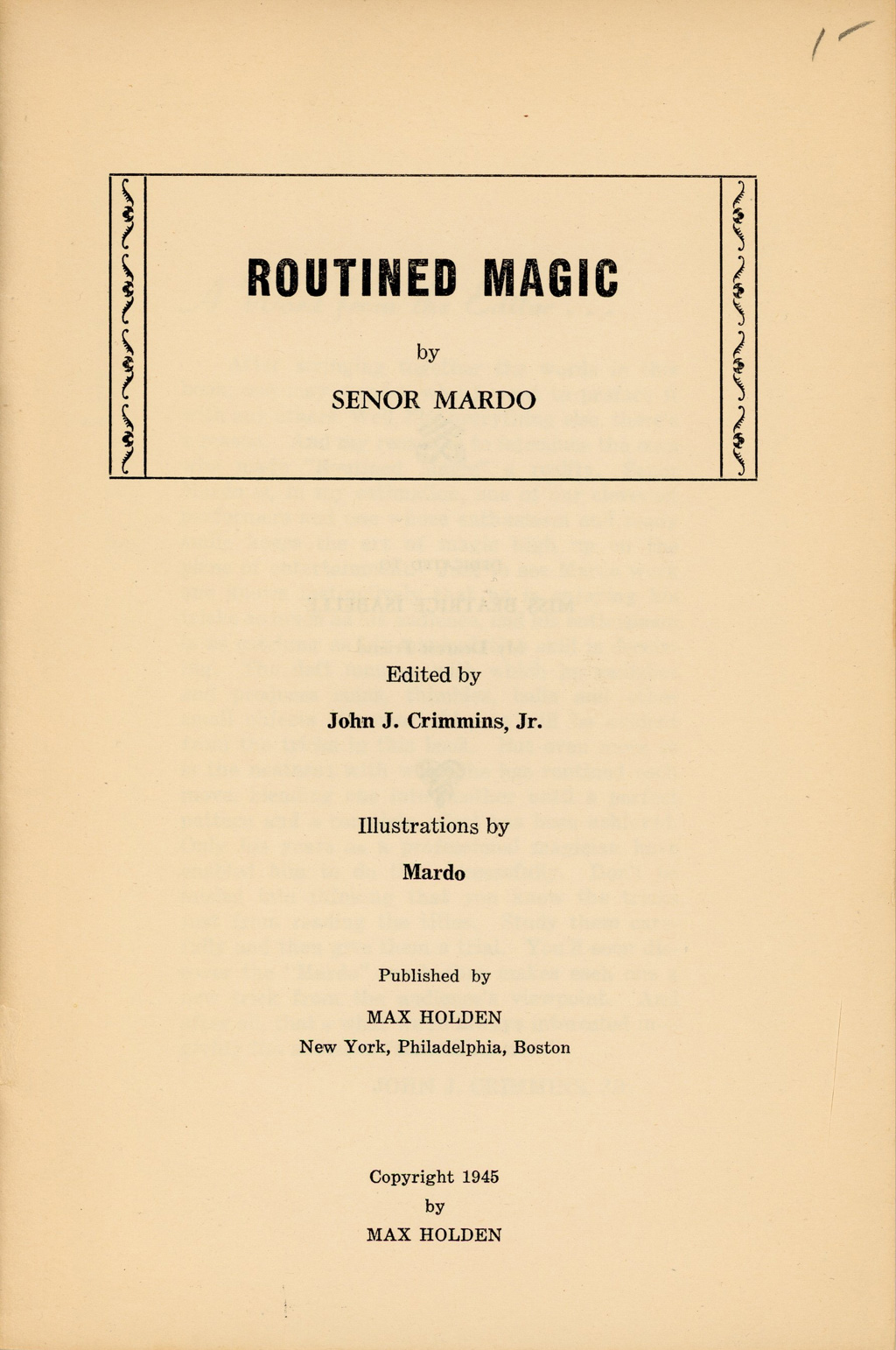 ROUTINED MAGIC

by

SENOR MARDO

Edited by

John J. Crimmins, Jr.

Illustrations by

Mardo

Published by

MAX HOLDEN

New York, Philadelphia, Boston

Copyright 1945

by

MAX HOLDEN